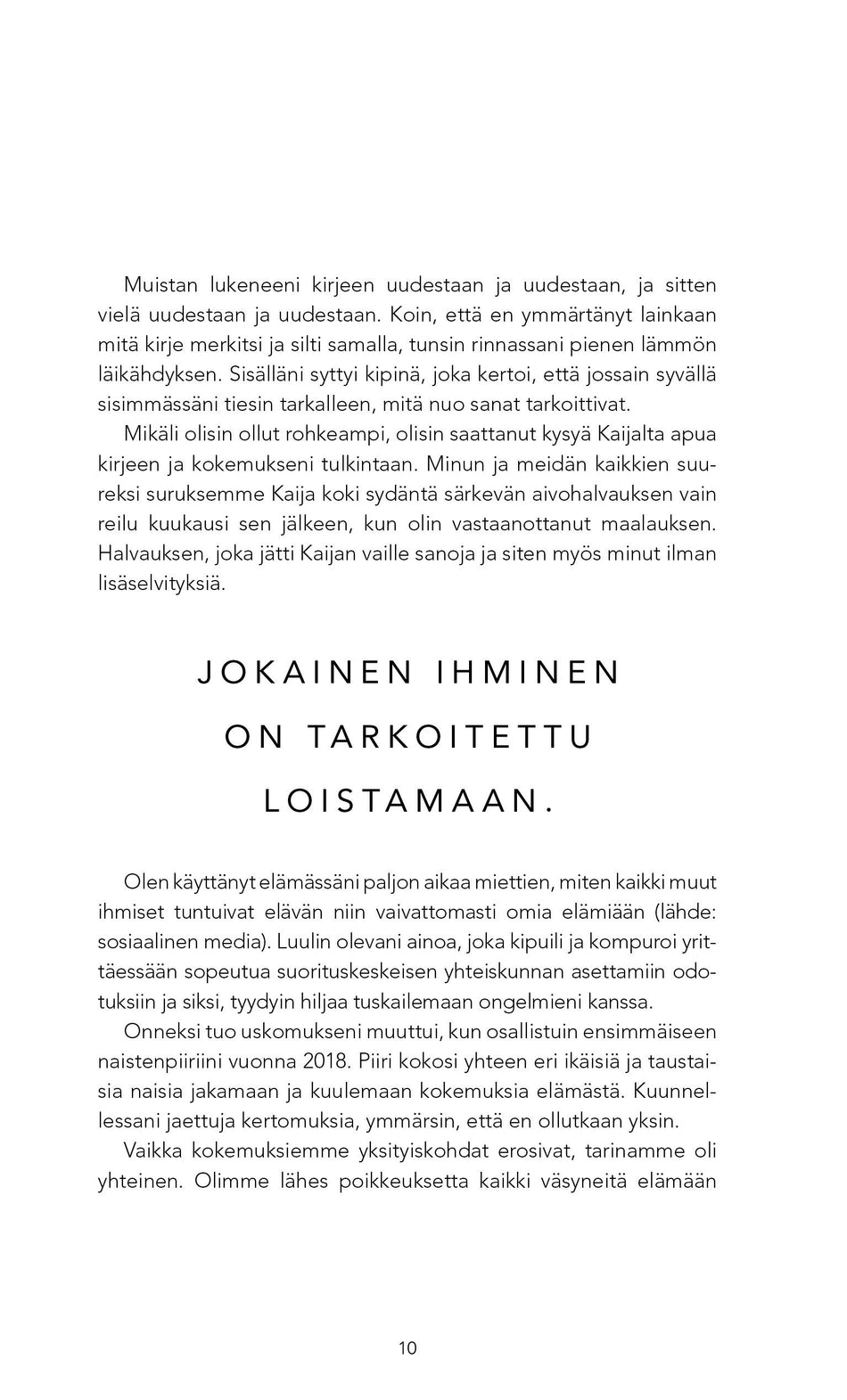 Muistan lukeneeni kirjeen uudestaan ja uudestaan, ja sitten vielä uudestaan ja uudestaan. Koin, että en ymmärtänyt lainkaan mitä kirje merkitsi ja silti samalla, tunsin rinnassani pienen lämmön läikähdyksen. Sisälläni syttyi kipinä, joka kertoi, että jossain syvällä sisimmässäni tiesin tarkalleen, mitä nuo sanat tarkoittivat.

Mikäli olisin ollut rohkeampi, olisin saattanut kysyä Kaijalta apua kirjeen ja kokemukseni tulkintaan. Minun ja meidän kaikkien suureksi suruksemme Kaija koki sydäntä särkevän aivohalvauksen vain reilu kuukausi sen jälkeen, kun olin vastaanottanut maalauksen. Halvauksen, joka jätti Kaijan vaille sanoja ja siten myös minut ilman lisäselvityksiä.

JOKAINEN IHMINEN ON TARKOITETTU LOISTAMAAN.

Olen käyttänyt elämässäni paljon aikaa miettien, miten kaikki muut ihmiset tuntuivat elävän niin vaivattomasti omia elämiään (lähde: sosiaalinen media). Luulin olevani ainoa, joka kipuili ja kompuroi yrittäessään sopeutua suorituskeskeisen yhteiskunnan asettamiin odotuksiin ja siksi, tyydyin hiljaa tuskailemaan ongelmieni kanssa.

Onneksi tuo uskomukseni muuttui, kun osallistuin ensimmäiseen naistenpiiriini vuonna 2018. Piiri kokosi yhteen eri ikäisiä ja taustaisia naisia jakamaan ja kuulemaan kokemuksia elämästä. Kuunnellessani jaettuja kertomuksia, ymmärsin, että en ollutkaan yksin.

Vaikka kokemuksiemme yksityiskohdat erosivat, tarinamme oli yhteinen. Olimme lähes poikkeuksetta kaikki väsyneitä elämään

10